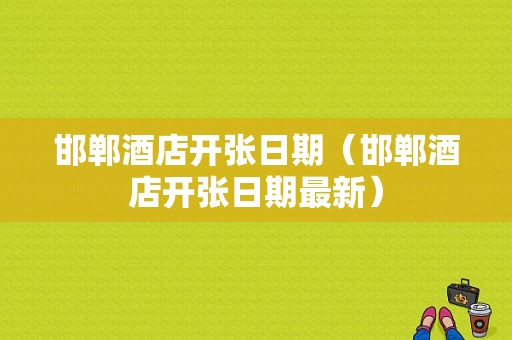 邯郸酒店开张日期（邯郸酒店开张日期最新）